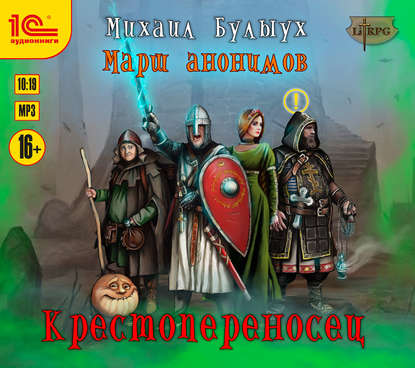 1С аудиокниги

Михаил Булыух

Марш анонимов

LitRPG

10:19

MP3

16+

!

Крестопереносец